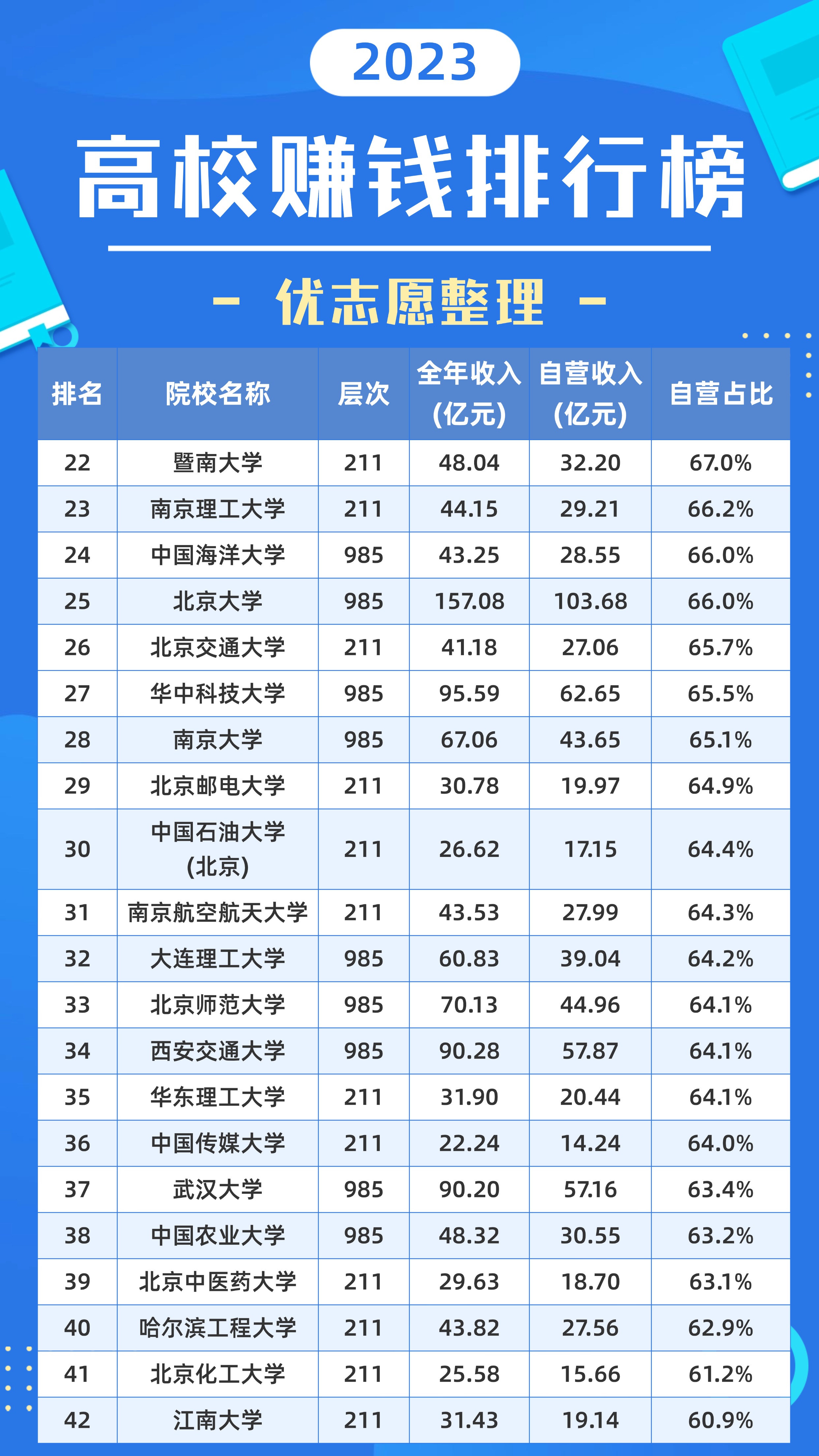 2023

高校赚钱排行榜

- 优志愿整理 -

| 排名 | 院校名称 | 层次 | 全年收入(亿元) | 自营收入(亿元) | 自营占比 |
|---|---|---|---|---|---|
| 22 | 暨南大学 | 211 | 48.04 | 32.20 | 67.0% |
| 23 | 南京理工大学 | 211 | 44.15 | 29.21 | 66.2% |
| 24 | 中国海洋大学 | 985 | 43.25 | 28.55 | 66.0% |
| 25 | 北京大学 | 985 | 157.08 | 103.68 | 66.0% |
| 26 | 北京交通大学 | 211 | 41.18 | 27.06 | 65.7% |
| 27 | 华中科技大学 | 985 | 95.59 | 62.65 | 65.5% |
| 28 | 南京大学 | 985 | 67.06 | 43.65 | 65.1% |
| 29 | 北京邮电大学 | 211 | 30.78 | 19.97 | 64.9% |
| 30 | 中国石油大学(北京) | 211 | 26.62 | 17.15 | 64.4% |
| 31 | 南京航空航天大学 | 211 | 43.53 | 27.99 | 64.3% |
| 32 | 大连理工大学 | 985 | 60.83 | 39.04 | 64.2% |
| 33 | 北京师范大学 | 985 | 70.13 | 44.96 | 64.1% |
| 34 | 西安交通大学 | 985 | 90.28 | 57.87 | 64.1% |
| 35 | 华东理工大学 | 211 | 31.90 | 20.44 | 64.1% |
| 36 | 中国传媒大学 | 211 | 22.24 | 14.24 | 64.0% |
| 37 | 武汉大学 | 985 | 90.20 | 57.16 | 63.4% |
| 38 | 中国农业大学 | 985 | 48.32 | 30.55 | 63.2% |
| 39 | 北京中医药大学 | 211 | 29.63 | 18.70 | 63.1% |
| 40 | 哈尔滨工程大学 | 211 | 43.82 | 27.56 | 62.9% |
| 41 | 北京化工大学 | 211 | 25.58 | 15.66 | 61.2% |
| 42 | 江南大学 | 211 | 31.43 | 19.14 | 60.9% |